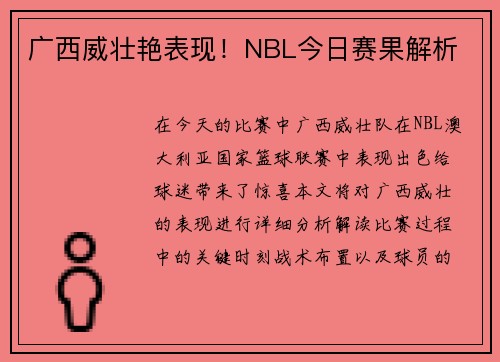 广西威壮艳表现！NBL今日赛果解析

在今天的比赛中广西威壮队在NBL澳大利亚国家篮球联赛中表现出色给球迷带来了惊喜本文将对广西威壮的表现进行详细分析解读比赛过程中的关键时刻战术布置以及球员的